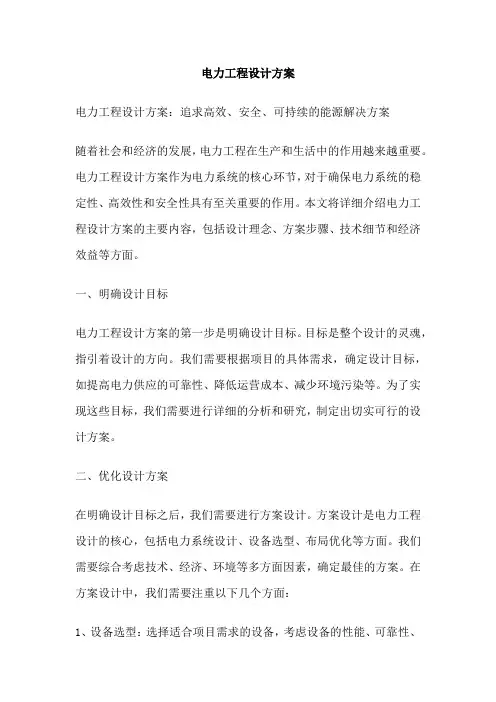 电力工程设计方案

电力工程设计方案：追求高效、安全、可持续的能源解决方案

随着社会和经济的发展，电力工程在生产和生活中的作用越来越重要。电力工程设计方案作为电力系统的核心环节，对于确保电力系统的稳定性、高效性和安全性具有至关重要的作用。本文将详细介绍电力工程设计方案的主要内容，包括设计理念、方案步骤、技术细节和经济效益等方面。

一、明确设计目标

电力工程设计方案的第一步是明确设计目标。目标是整个设计的灵魂，指引着设计的方向。我们需要根据项目的具体需求，确定设计目标，如提高电力供应的可靠性、降低运营成本、减少环境污染等。为了实现这些目标，我们需要进行详细的分析和研究，制定出切实可行的设计方案。

二、优化设计方案

在明确设计目标之后，我们需要进行方案设计。方案设计是电力工程设计的核心，包括电力系统设计、设备选型、布局优化等方面。我们需要综合考虑技术、经济、环境等多方面因素，确定最佳的方案。在方案设计中，我们需要注重以下几个方面：

1、设备选型：选择适合项目需求的设备，考虑设备的性能、可靠性、